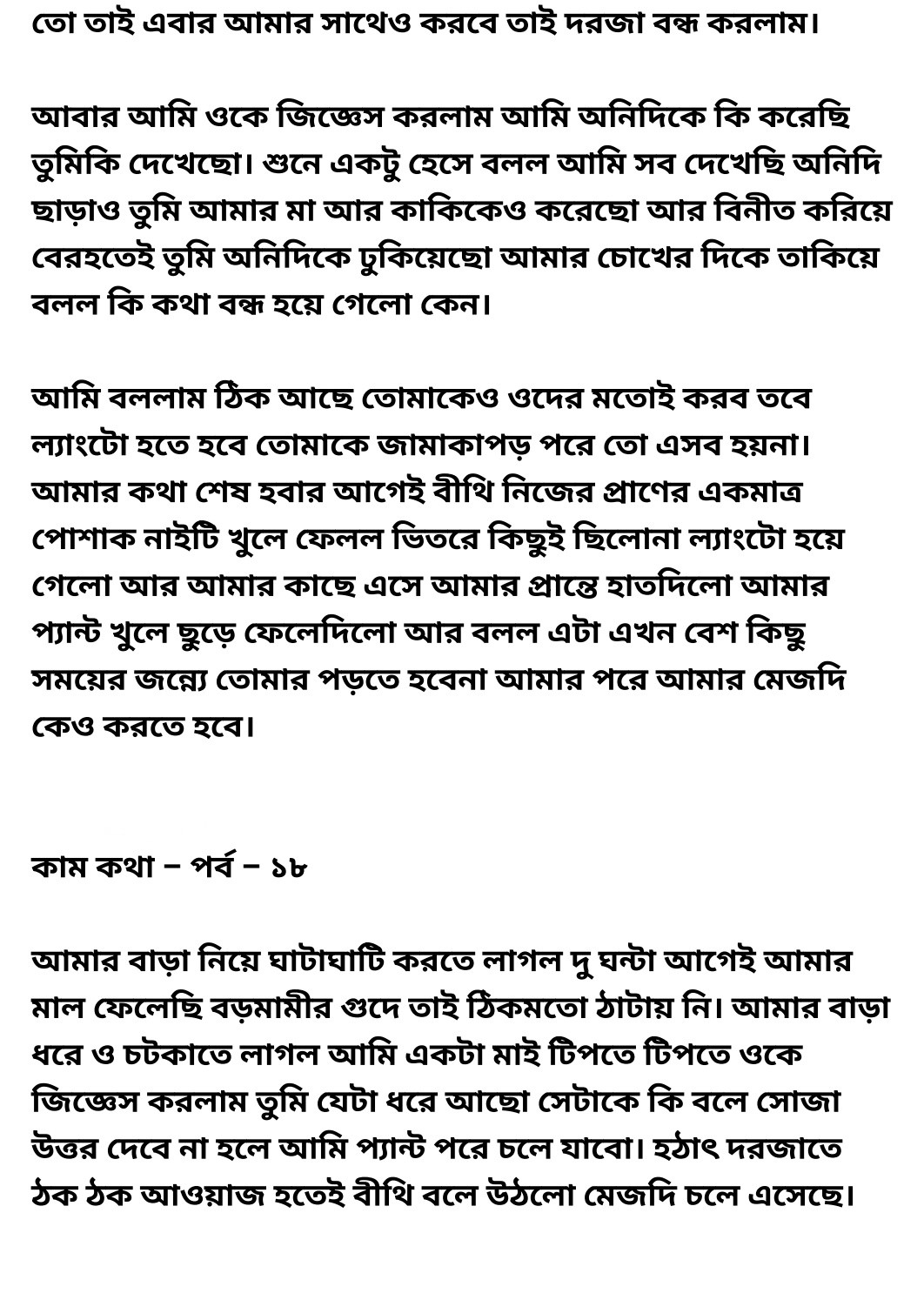 তো তাই এবার আমার সাথেও করবে তাই দরজা বন্ধ করলাম।

আবার আমি ওকে জিজ্ঞেস করলাম আমি অনিদিকে কি করেছি তুমিকি দেখেছো। শুনে একটু হেসে বলল আমি সব দেখেছি অনিদি ছাড়াও তুমি আমার মা আর কাকিকেও করেছো আর বিনীত করিয়ে বেরহতেই তুমি অনিদিকে ঢুকিয়েছো আমার চোখের দিকে তাকিয়ে বলল কি কথা বন্ধ হয়ে গেলো কেন।

আমি বললাম ঠিক আছে তোমাকেও ওদের মতোই করব তবে ল্যাংটো হতে হবে তোমাকে জামাকাপড় পরে তো এসব হয়না। আমার কথা শেষ হবার আগেই বীথি নিজের প্রাণের একমাত্র পোশাক নাইটি খুলে ফেলল ভিতরে কিছুই ছিলোনা ল্যাংটো হয়ে গেলো আর আমার কাছে এসে আমার প্রান্তে হাতদিলো আমার প্যান্ট খুলে ছুড়ে ফেলেদিলো আর বলল এটা এখন বেশ কিছু সময়ের জন্যে তোমার পড়তে হবেনা আমার পরে আমার মেজদি কেও করতে হবে।

কাম কথা – পর্ব – ১৮

আমার বাড়া নিয়ে ঘাটাঘাটি করতে লাগল দু ঘন্টা আগেই আমার মাল ফেলেছি বড়মামীর গুদে তাই ঠিকমতো ঠাটায় নি। আমার বাড়া ধরে ও চটকাতে লাগল আমি একটা মাই টিপতে টিপতে ওকে জিজ্ঞেস করলাম তুমি যেটা ধরে আছো সেটাকে কি বলে সোজা উত্তর দেবে না হলে আমি প্যান্ট পরে চলে যাবো। হঠাৎ দরজাতে ঠক ঠক আওয়াজ হতেই বীথি বলে উঠলো মেজদি চলে এসেছে।